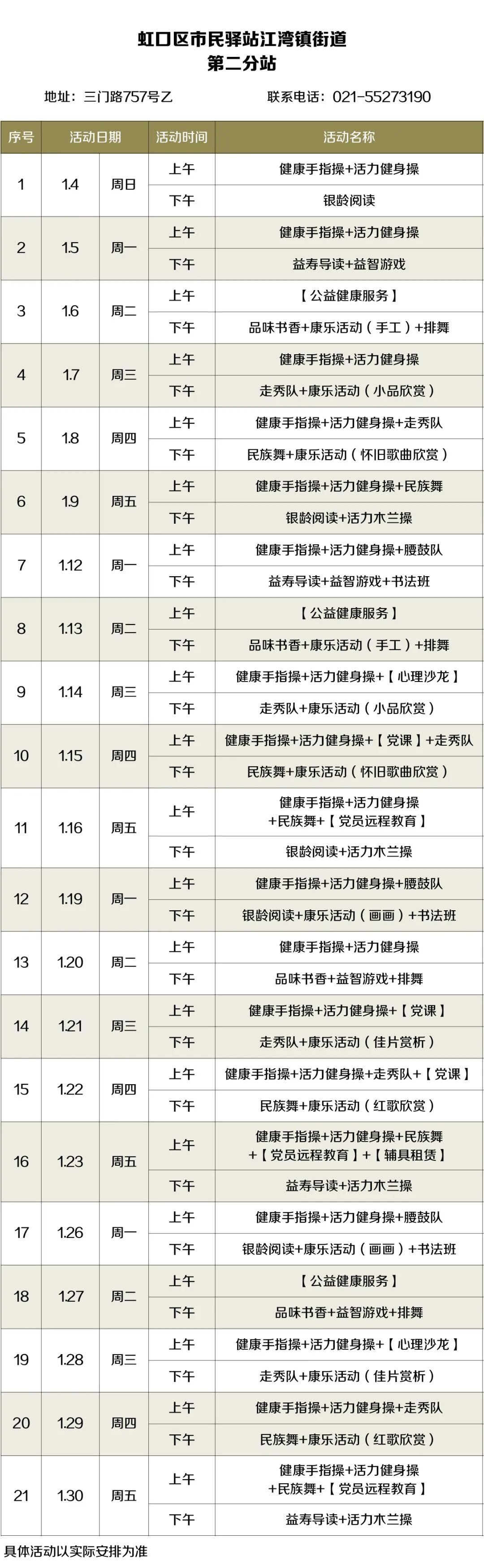 虹口区市民驿站江湾镇街道
第二分站

地址：三门路757号乙　　联系电话：021-55273190

| 序号 | 活动日期 | | 活动时间 | 活动名称 |
|---|---|---|---|---|
| 1 | 1.4 | 周日 | 上午 | 健康手指操+活力健身操 |
| | | | 下午 | 银龄阅读 |
| 2 | 1.5 | 周一 | 上午 | 健康手指操+活力健身操 |
| | | | 下午 | 益寿导读+益智游戏 |
| 3 | 1.6 | 周二 | 上午 | 【公益健康服务】 |
| | | | 下午 | 品味书香+康乐活动（手工）+排舞 |
| 4 | 1.7 | 周三 | 上午 | 健康手指操+活力健身操 |
| | | | 下午 | 走秀队+康乐活动（小品欣赏） |
| 5 | 1.8 | 周四 | 上午 | 健康手指操+活力健身操+走秀队 |
| | | | 下午 | 民族舞+康乐活动（怀旧歌曲欣赏） |
| 6 | 1.9 | 周五 | 上午 | 健康手指操+活力健身操+民族舞 |
| | | | 下午 | 银龄阅读+活力木兰操 |
| 7 | 1.12 | 周一 | 上午 | 健康手指操+活力健身操+腰鼓队 |
| | | | 下午 | 益寿导读+益智游戏+书法班 |
| 8 | 1.13 | 周二 | 上午 | 【公益健康服务】 |
| | | | 下午 | 品味书香+康乐活动（手工）+排舞 |
| 9 | 1.14 | 周三 | 上午 | 健康手指操+活力健身操+【心理沙龙】 |
| | | | 下午 | 走秀队+康乐活动（小品欣赏） |
| 10 | 1.15 | 周四 | 上午 | 健康手指操+活力健身操+【党课】+走秀队 |
| | | | 下午 | 民族舞+康乐活动（怀旧歌曲欣赏） |
| 11 | 1.16 | 周五 | 上午 | 健康手指操+活力健身操 +民族舞+【党员远程教育】 |
| | | | 下午 | 银龄阅读+活力木兰操 |
| 12 | 1.19 | 周一 | 上午 | 健康手指操+活力健身操+腰鼓队 |
| | | | 下午 | 银龄阅读+康乐活动（画画）+书法班 |
| 13 | 1.20 | 周二 | 上午 | 健康手指操+活力健身操 |
| | | | 下午 | 品味书香+益智游戏+排舞 |
| 14 | 1.21 | 周三 | 上午 | 健康手指操+活力健身操+【党课】 |
| | | | 下午 | 走秀队+康乐活动（佳片赏析） |
| 15 | 1.22 | 周四 | 上午 | 健康手指操+活力健身操+走秀队+【党课】 |
| | | | 下午 | 民族舞+康乐活动（红歌欣赏） |
| 16 | 1.23 | 周五 | 上午 | 健康手指操+活力健身操+民族舞 +【党员远程教育】+【辅具租赁】 |
| | | | 下午 | 益寿导读+活力木兰操 |
| 17 | 1.26 | 周一 | 上午 | 健康手指操+活力健身操+腰鼓队 |
| | | | 下午 | 银龄阅读+康乐活动（画画）+书法班 |
| 18 | 1.27 | 周二 | 上午 | 【公益健康服务】 |
| | | | 下午 | 品味书香+益智游戏+排舞 |
| 19 | 1.28 | 周三 | 上午 | 健康手指操+活力健身操+【心理沙龙】 |
| | | | 下午 | 走秀队+康乐活动（佳片赏析） |
| 20 | 1.29 | 周四 | 上午 | 健康手指操+活力健身操+走秀队 |
| | | | 下午 | 民族舞+康乐活动（红歌欣赏） |
| 21 | 1.30 | 周五 | 上午 | 健康手指操+活力健身操 +民族舞+【党员远程教育】 |
| | | | 下午 | 益寿导读+活力木兰操 |

具体活动以实际安排为准